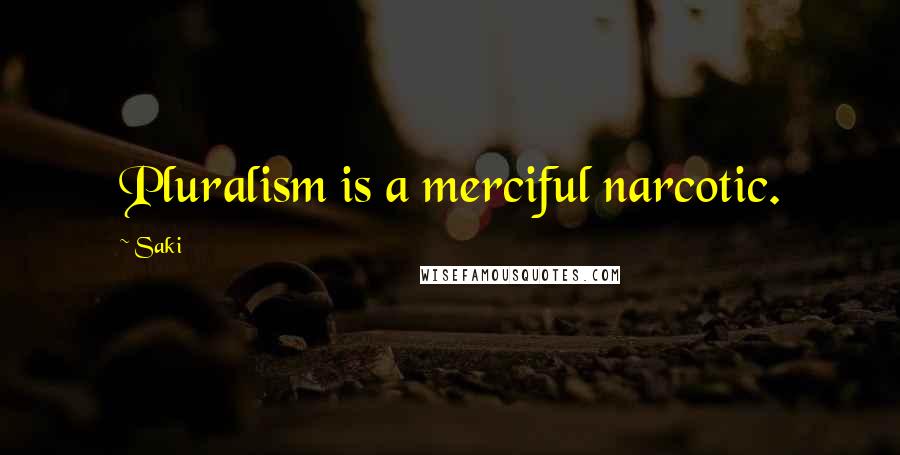 Pluralism is a merciful narcotic.

~ Saki

WISEFAMOUSQUOTES.COM